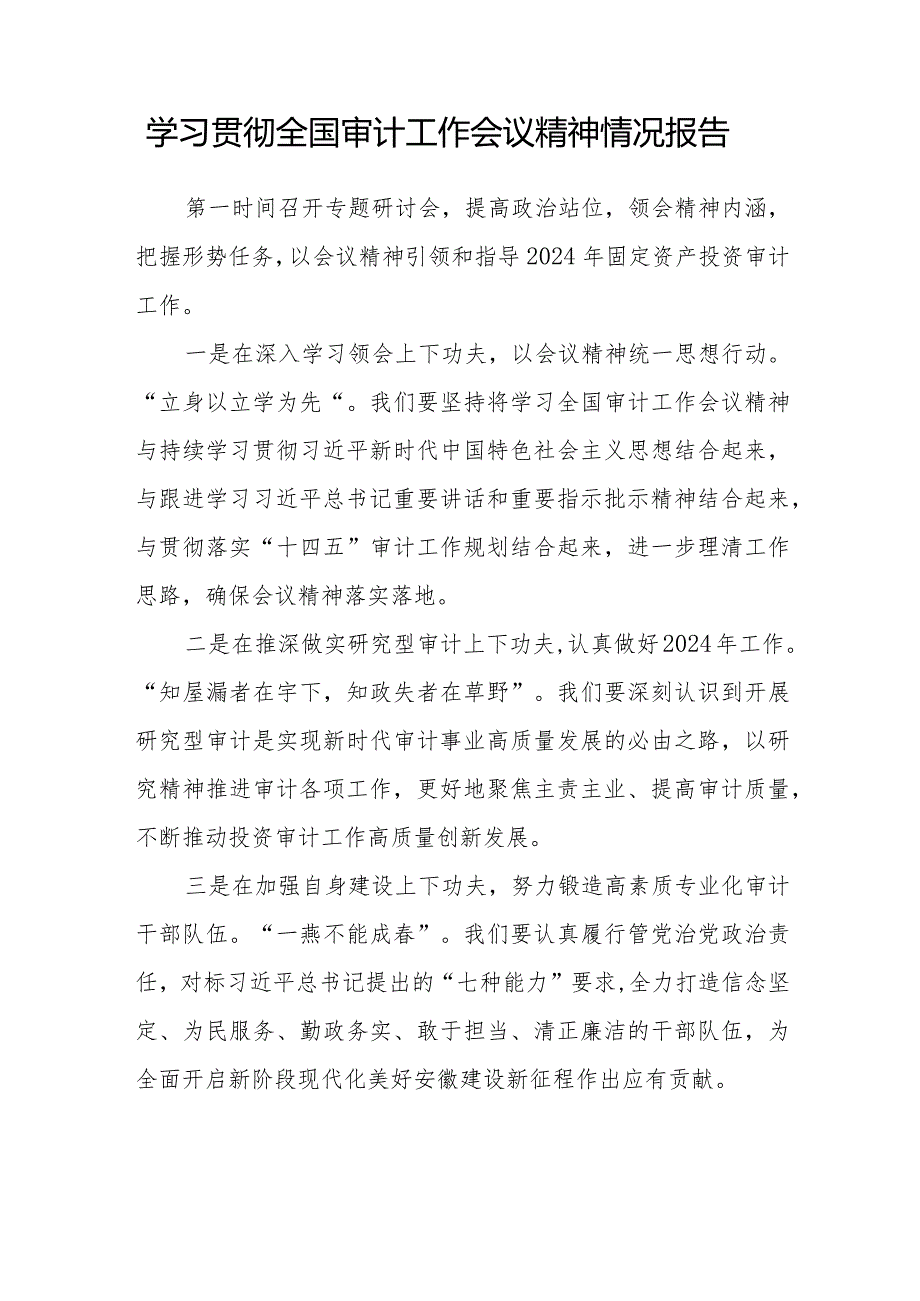 学习贯彻全国审计工作会议精神情况报告

第一时间召开专题研讨会，提高政治站位，领会精神内涵，把握形势任务，以会议精神引领和指导2024年固定资产投资审计工作。

一是在深入学习领会上下功夫，以会议精神统一思想行动。“立身以立学为先“。我们要坚持将学习全国审计工作会议精神与持续学习贯彻习近平新时代中国特色社会主义思想结合起来，与跟进学习习近平总书记重要讲话和重要指示批示精神结合起来，与贯彻落实“十四五”审计工作规划结合起来，进一步理清工作思路，确保会议精神落实落地。

二是在推深做实研究型审计上下功夫，认真做好2024年工作。“知屋漏者在宇下，知政失者在草野”。我们要深刻认识到开展研究型审计是实现新时代审计事业高质量发展的必由之路，以研究精神推进审计各项工作，更好地聚焦主责主业、提高审计质量，不断推动投资审计工作高质量创新发展。

三是在加强自身建设上下功夫，努力锻造高素质专业化审计干部队伍。“一燕不能成春”。我们要认真履行管党治党政治责任，对标习近平总书记提出的“七种能力”要求，全力打造信念坚定、为民服务、勤政务实、敢于担当、清正廉洁的干部队伍，为全面开启新阶段现代化美好安徽建设新征程作出应有贡献。